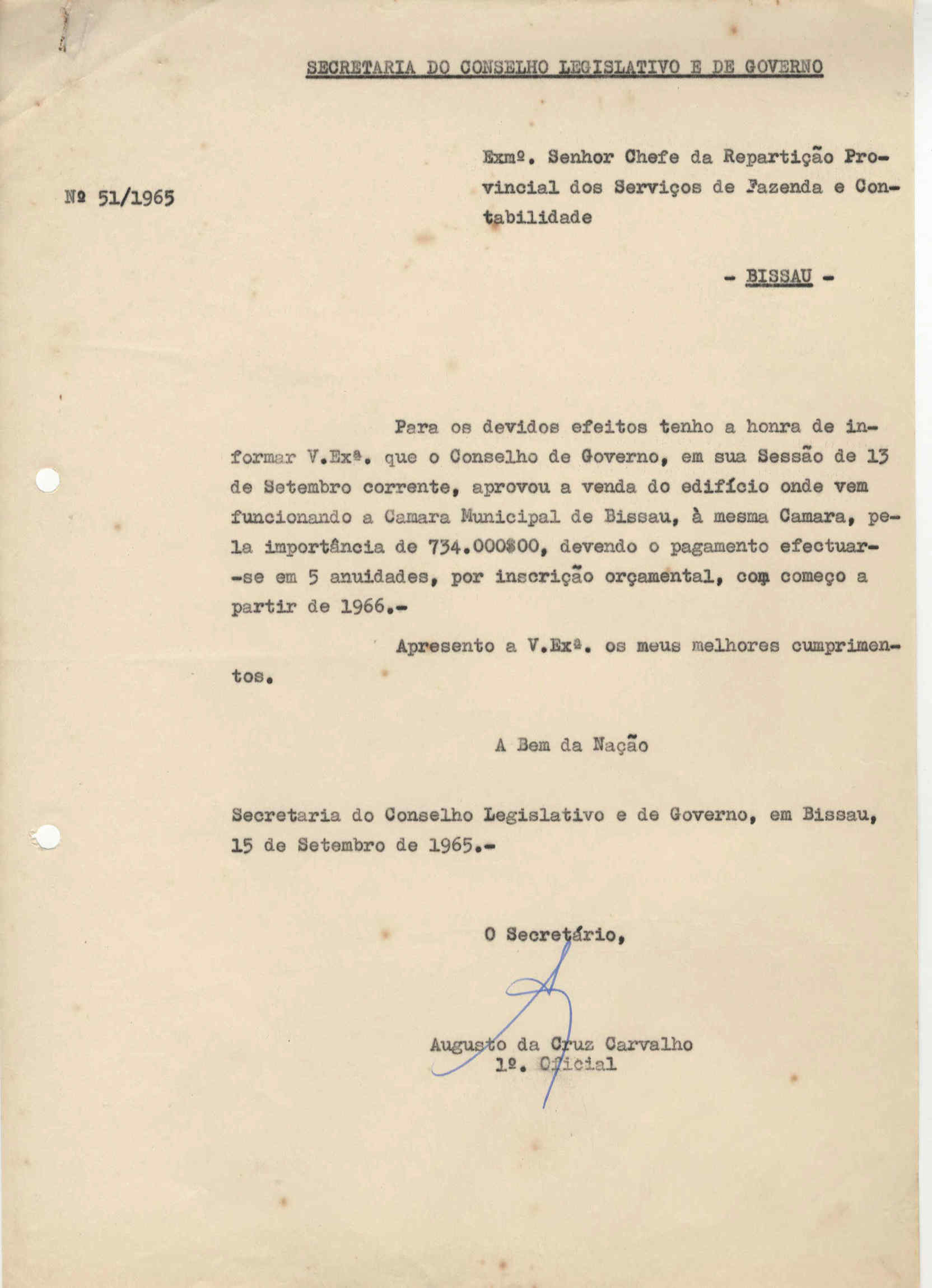 SECRETARIA DO CONSELHO LEGISLATIVO E DE GOVERNO

Nº 51/1965

Exmº. Senhor Chefe da Repartição Provincial dos Serviços de Fazenda e Contabilidade

- BISSAU -

Para os devidos efeitos tenho a honra de informar V.Exª. que o Conselho de Governo, em sua Sessão de 13 de Setembro corrente, aprovou a venda do edifício onde vem funcionando a Camara Municipal de Bissau, à mesma Camara, pela importância de 734.000$00, devendo o pagamento efectuar-se em 5 anuidades, por inscrição orçamental, com começo a partir de 1966.-

Apresento a V.Exª. os meus melhores cumprimentos.

A Bem da Nação

Secretaria do Conselho Legislativo e de Governo, em Bissau, 15 de Setembro de 1965.-

O Secretário,

Augusto da Cruz Carvalho
1º. Oficial